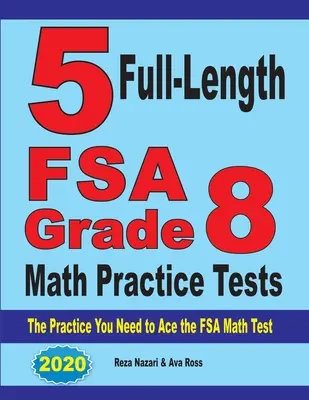 5 Full-Length

FSA Grade 8

Math Practice Tests

The Practice You Need to Ace the FSA Math Test

2020

Reza Nazari & Ava Ross